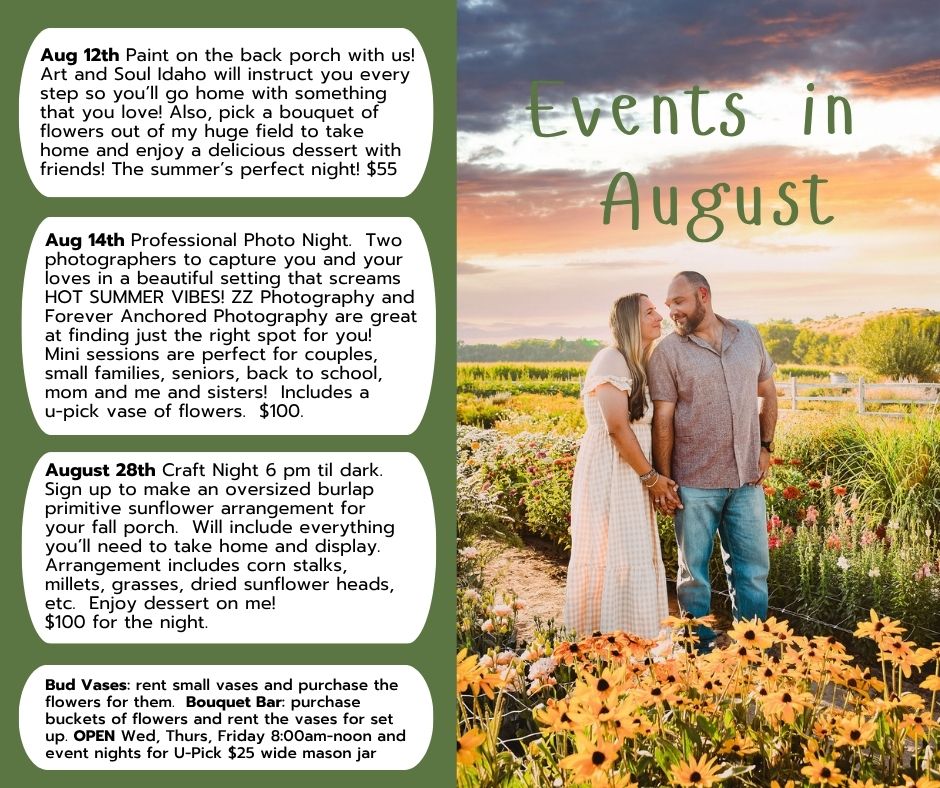 Aug 12th Paint on the back porch with us! Art and Soul Idaho will instruct you every step so you'll go home with something that you love! Also, pick a bouquet of flowers out of my huge field to take home and enjoy a delicious dessert with friends! The summer's perfect night! $55

Aug 14th Professional Photo Night. Two photographers to capture you and your loves in a beautiful setting that screams HOT SUMMER VIBES! ZZ Photography and Forever Anchored Photography are great at finding just the right spot for you! Mini sessions are perfect for couples, small families, seniors, back to school, mom and me and sisters! Includes a u-pick vase of flowers. $100.

August 28th Craft Night 6 pm til dark. Sign up to make an oversized burlap primitive sunflower arrangement for your fall porch. Will include everything you'll need to take home and display. Arrangement includes corn stalks, millets, grasses, dried sunflower heads, etc. Enjoy dessert on me! $100 for the night.

Bud Vases: rent small vases and purchase the flowers for them. Bouquet Bar: purchase buckets of flowers and rent the vases for set up. OPEN Wed, Thurs, Friday 8:00am-noon and event nights for U-Pick $25 wide mason jar

Events in August